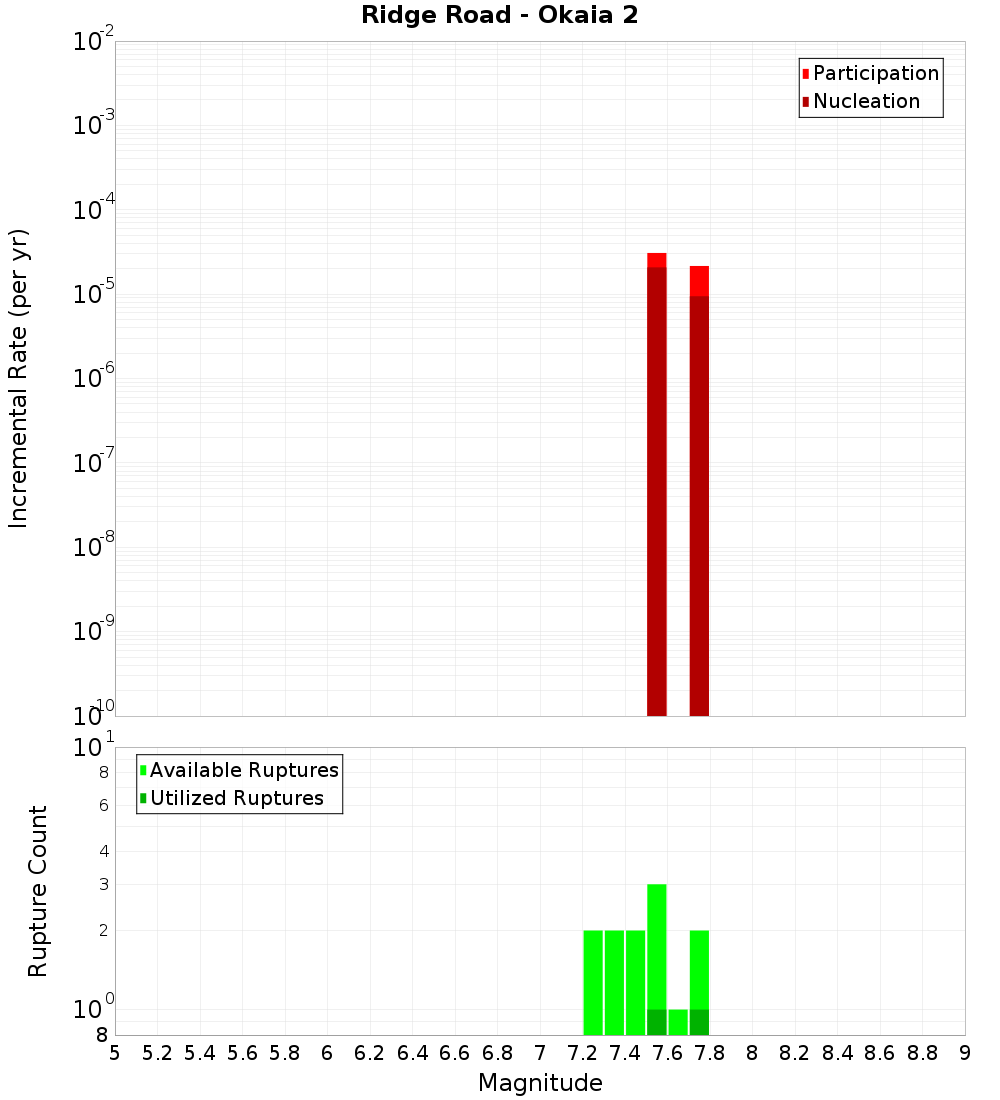 Ridge Road - Okaia 2

Participation
Nucleation

Incremental Rate (per yr)

$10^{-2}$
$10^{-3}$
$10^{-4}$
$10^{-5}$
$10^{-6}$
$10^{-7}$
$10^{-8}$
$10^{-9}$
$10^{-10}$

Available Ruptures
Utilized Ruptures

Rupture Count

$10^{1}$
8
6
4
3
2
$10^{0}$
8

5 5.2 5.4 5.6 5.8 6 6.2 6.4 6.6 6.8 7 7.2 7.4 7.6 7.8 8 8.2 8.4 8.6 8.8 9

Magnitude